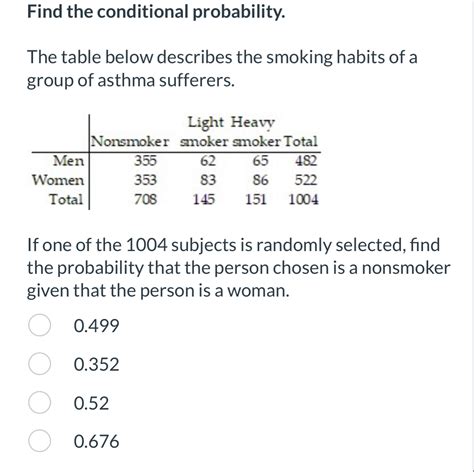 Find the conditional probability.

The table below describes the smoking habits of a group of asthma sufferers.

| | Nonsmoker | Light smoker | Heavy smoker | Total |
|---|---|---|---|---|
| Men | 355 | 62 | 65 | 482 |
| Women | 353 | 83 | 86 | 522 |
| Total | 708 | 145 | 151 | 1004 |

If one of the 1004 subjects is randomly selected, find the probability that the person chosen is a nonsmoker given that the person is a woman.

0.499

0.352

0.52

0.676